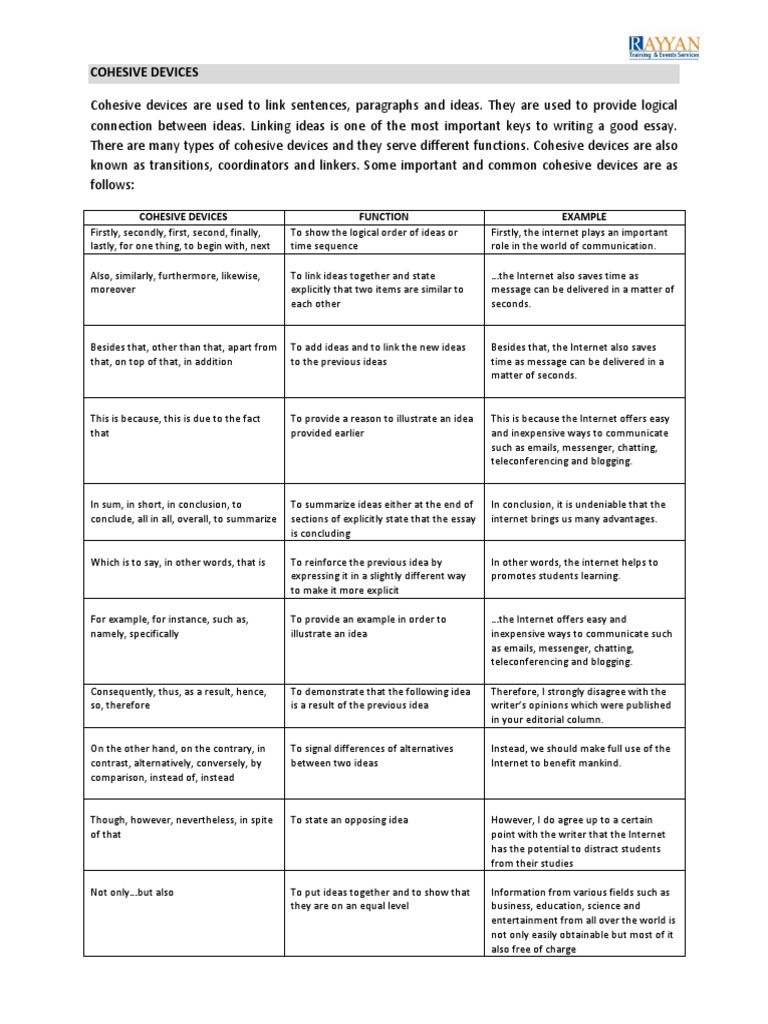 RAYYAN
Training & Events Services

COHESIVE DEVICES

Cohesive devices are used to link sentences, paragraphs and ideas. They are used to provide logical connection between ideas. Linking ideas is one of the most important keys to writing a good essay. There are many types of cohesive devices and they serve different functions. Cohesive devices are also known as transitions, coordinators and linkers. Some important and common cohesive devices are as follows:

| COHESIVE DEVICES | FUNCTION | EXAMPLE |
|---|---|---|
| Firstly, secondly, first, second, finally, lastly, for one thing, to begin with, next | To show the logical order of ideas or time sequence | Firstly, the internet plays an important role in the world of communication. |
| Also, similarly, furthermore, likewise, moreover | To link ideas together and state explicitly that two items are similar to each other | ...the Internet also saves time as message can be delivered in a matter of seconds. |
| Besides that, other than that, apart from that, on top of that, in addition | To add ideas and to link the new ideas to the previous ideas | Besides that, the Internet also saves time as message can be delivered in a matter of seconds. |
| This is because, this is due to the fact that | To provide a reason to illustrate an idea provided earlier | This is because the Internet offers easy and inexpensive ways to communicate such as emails, messenger, chatting, teleconferencing and blogging. |
| In sum, in short, in conclusion, to conclude, all in all, overall, to summarize | To summarize ideas either at the end of sections of explicitly state that the essay is concluding | In conclusion, it is undeniable that the internet brings us many advantages. |
| Which is to say, in other words, that is | To reinforce the previous idea by expressing it in a slightly different way to make it more explicit | In other words, the internet helps to promotes students learning. |
| For example, for instance, such as, namely, specifically | To provide an example in order to illustrate an idea | ...the Internet offers easy and inexpensive ways to communicate such as emails, messenger, chatting, teleconferencing and blogging. |
| Consequently, thus, as a result, hence, so, therefore | To demonstrate that the following idea is a result of the previous idea | Therefore, I strongly disagree with the writer's opinions which were published in your editorial column. |
| On the other hand, on the contrary, in contrast, alternatively, conversely, by comparison, instead of, instead | To signal differences of alternatives between two ideas | Instead, we should make full use of the Internet to benefit mankind. |
| Though, however, nevertheless, in spite of that | To state an opposing idea | However, I do agree up to a certain point with the writer that the Internet has the potential to distract students from their studies |
| Not only...but also | To put ideas together and to show that they are on an equal level | Information from various fields such as business, education, science and entertainment from all over the world is not only easily obtainable but most of it also free of charge |